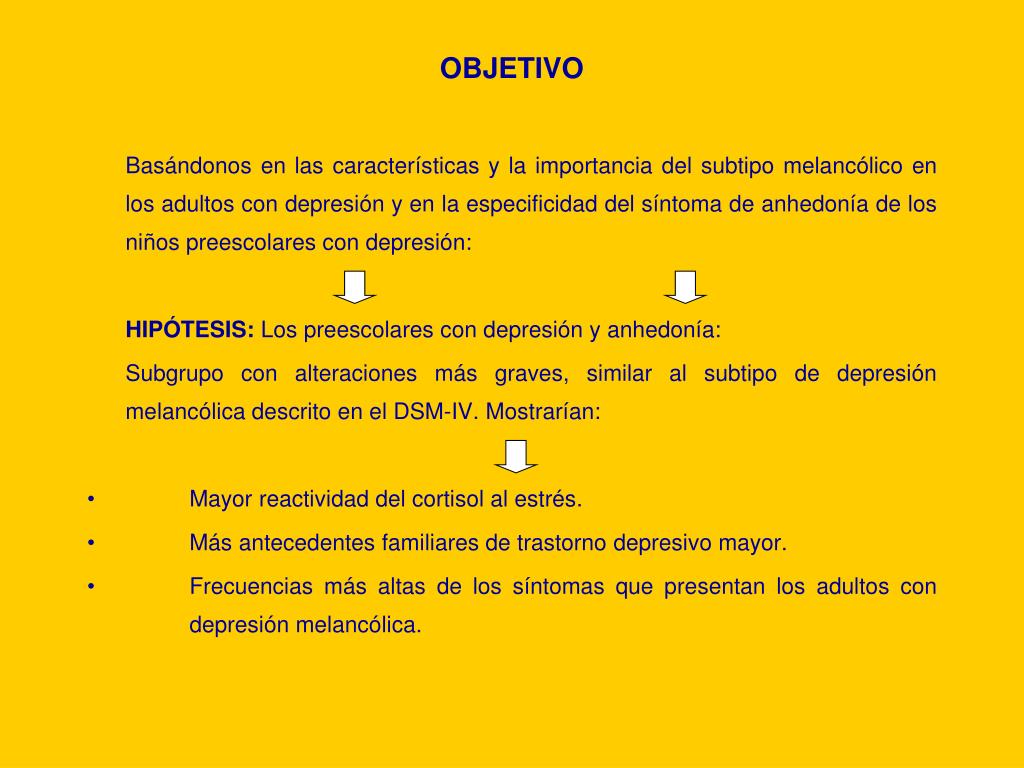 OBJETIVO

Basándonos en las características y la importancia del subtipo melancólico en los adultos con depresión y en la especificidad del síntoma de anhedonía de los niños preescolares con depresión:

HIPÓTESIS: Los preescolares con depresión y anhedonía:

Subgrupo con alteraciones más graves, similar al subtipo de depresión melancólica descrito en el DSM-IV. Mostrarían:

• Mayor reactividad del cortisol al estrés.

• Más antecedentes familiares de trastorno depresivo mayor.

• Frecuencias más altas de los síntomas que presentan los adultos con depresión melancólica.